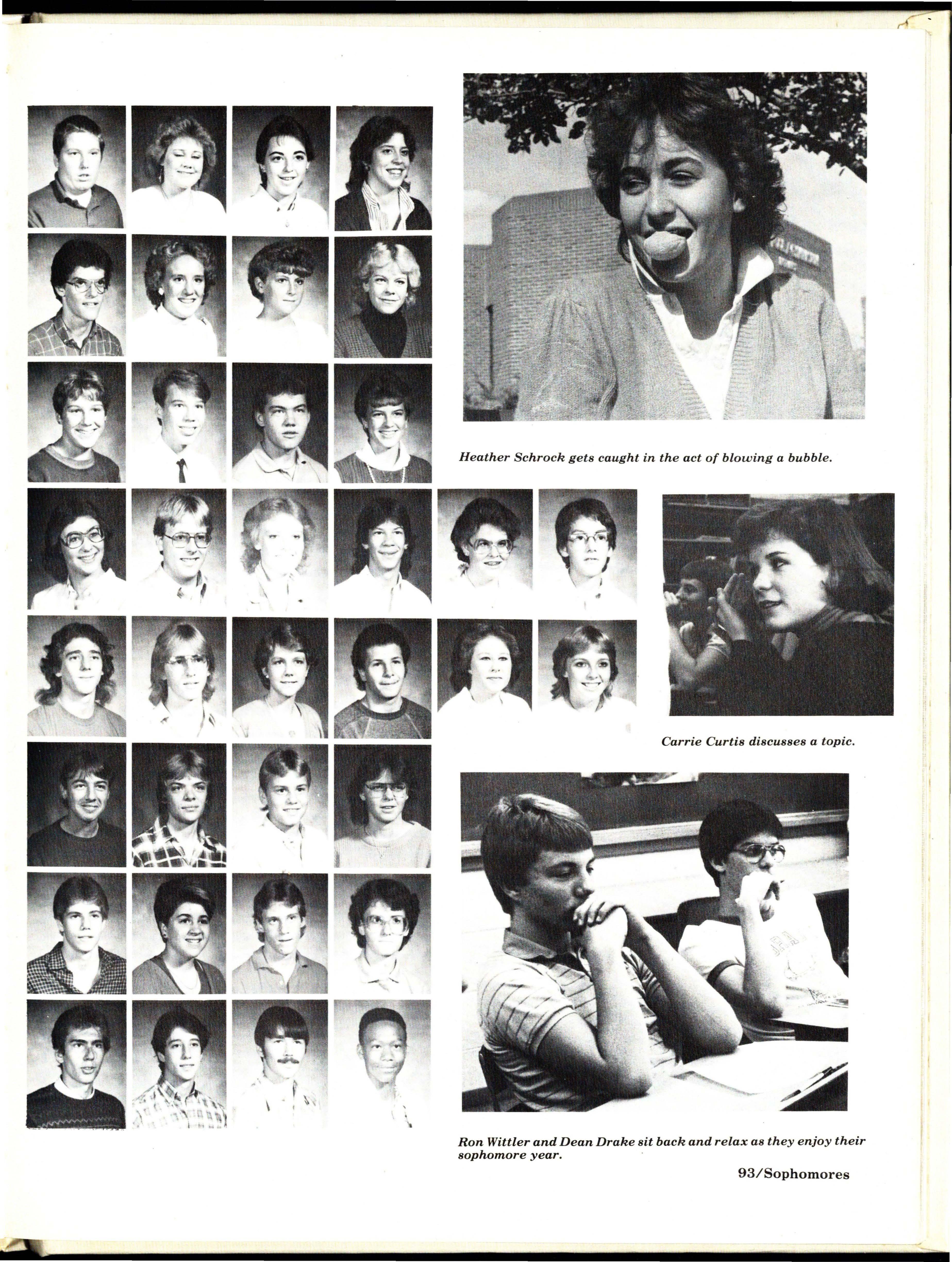 Heather Schrock gets caught in the act of blowing a bubble.

Carrie Curtis discusses a topic.

Ron Wittler and Dean Drake sit back and relax as they enjoy their sophomore year.

93/Sophomores